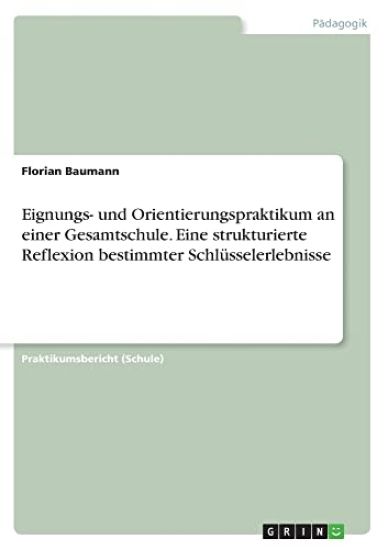 Pädagogik

Florian Baumann

Eignungs- und Orientierungspraktikum an einer Gesamtschule. Eine strukturierte Reflexion bestimmter Schlüsselerlebnisse

Praktikumsbericht (Schule)

GRIN